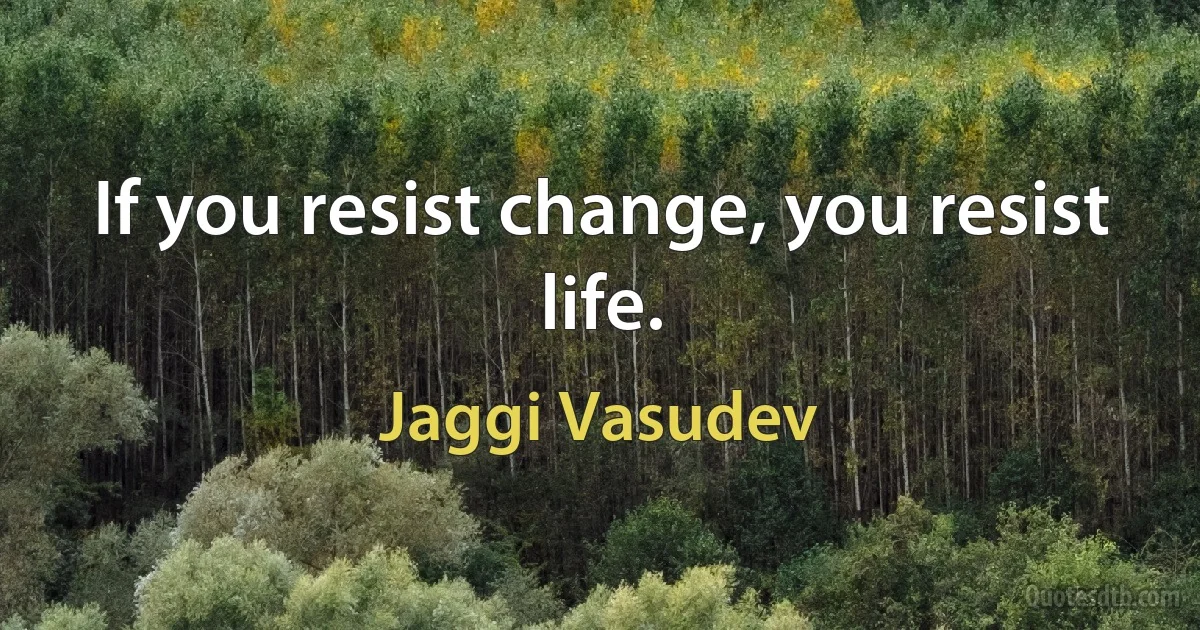 If you resist change, you resist life.

Jaggi Vasudev

Quotesdtb.com